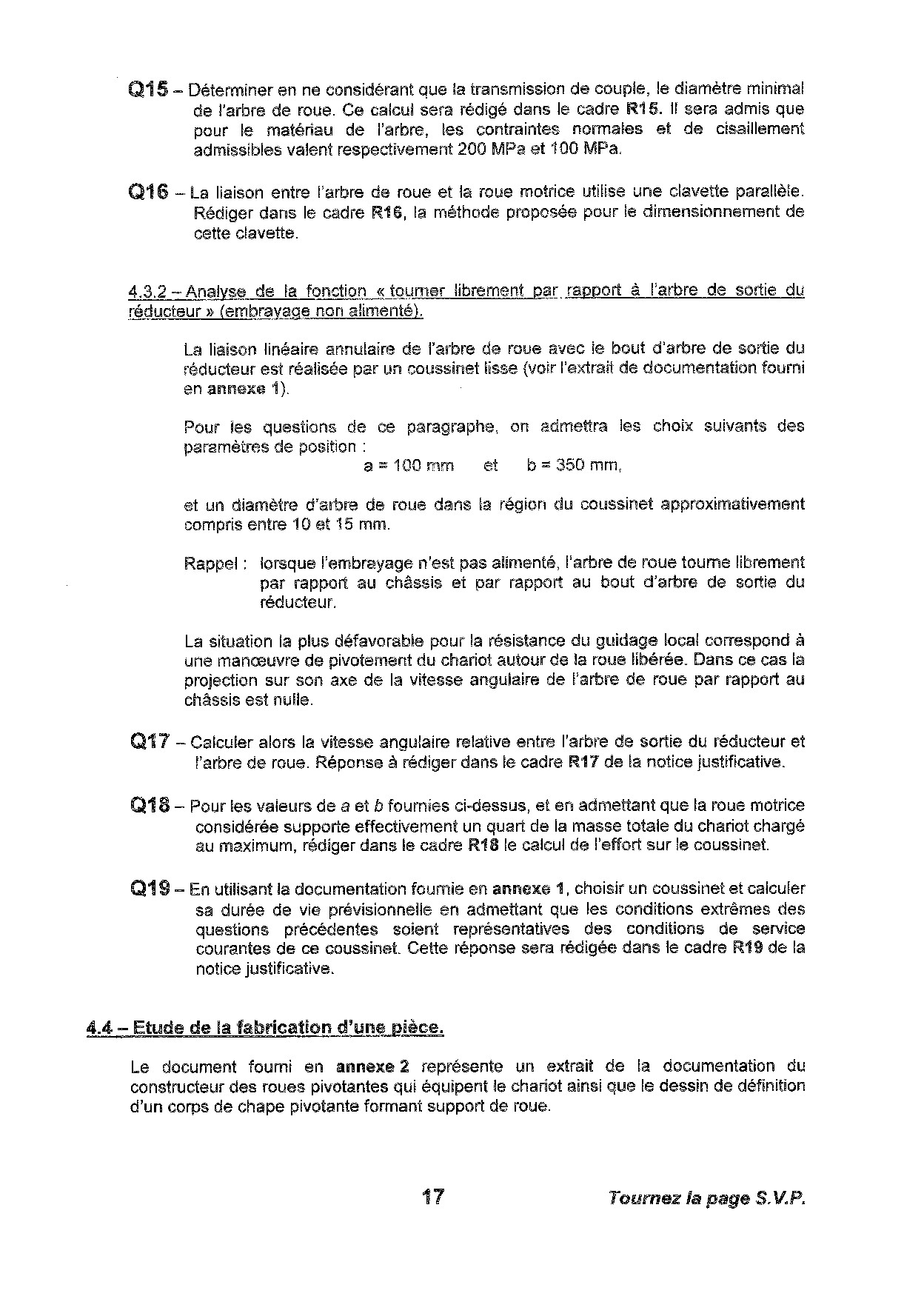 Q15 – Déterminer en ne considérant que la transmission de couple, le diamètre minimal de l'arbre de roue. Ce calcul sera rédigé dans le cadre R15. Il sera admis que pour le matériau de l'arbre, les contraintes normales et de cisaillement admissibles valent respectivement 200 MPa et 100 MPa.

Q16 – La liaison entre l'arbre de roue et la roue motrice utilise une clavette parallèle. Rédiger dans le cadre R16, la méthode proposée pour le dimensionnement de cette clavette.

4.3.2 – Analyse de la fonction « tourner librement par rapport à l'arbre de sortie du réducteur » (embrayage non alimenté).

La liaison linéaire annulaire de l'arbre de roue avec le bout d'arbre de sortie du réducteur est réalisée par un coussinet lisse (voir l'extrait de documentation fourni en annexe 1).

Pour les questions de ce paragraphe, on admettra les choix suivants des paramètres de position :
a = 100 mm et b = 350 mm,

et un diamètre d'arbre de roue dans la région du coussinet approximativement compris entre 10 et 15 mm.

Rappel : lorsque l'embrayage n'est pas alimenté, l'arbre de roue tourne librement par rapport au châssis et par rapport au bout d'arbre de sortie du réducteur.

La situation la plus défavorable pour la résistance du guidage local correspond à une manœuvre de pivotement du chariot autour de la roue libérée. Dans ce cas la projection sur son axe de la vitesse angulaire de l'arbre de roue par rapport au châssis est nulle.

Q17 – Calculer alors la vitesse angulaire relative entre l'arbre de sortie du réducteur et l'arbre de roue. Réponse à rédiger dans le cadre R17 de la notice justificative.

Q18 – Pour les valeurs de a et b fournies ci-dessus, et en admettant que la roue motrice considérée supporte effectivement un quart de la masse totale du chariot chargé au maximum, rédiger dans le cadre R18 le calcul de l'effort sur le coussinet.

Q19 – En utilisant la documentation fournie en annexe 1, choisir un coussinet et calculer sa durée de vie prévisionnelle en admettant que les conditions extrêmes des questions précédentes soient représentatives des conditions de service courantes de ce coussinet. Cette réponse sera rédigée dans le cadre R19 de la notice justificative.

4.4 – Etude de la fabrication d'une pièce.

Le document fourni en annexe 2 représente un extrait de la documentation du constructeur des roues pivotantes qui équipent le chariot ainsi que le dessin de définition d'un corps de chape pivotante formant support de roue.

17 Tournez la page S.V.P.